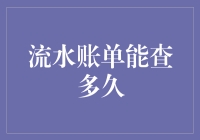 流水账单能查多久